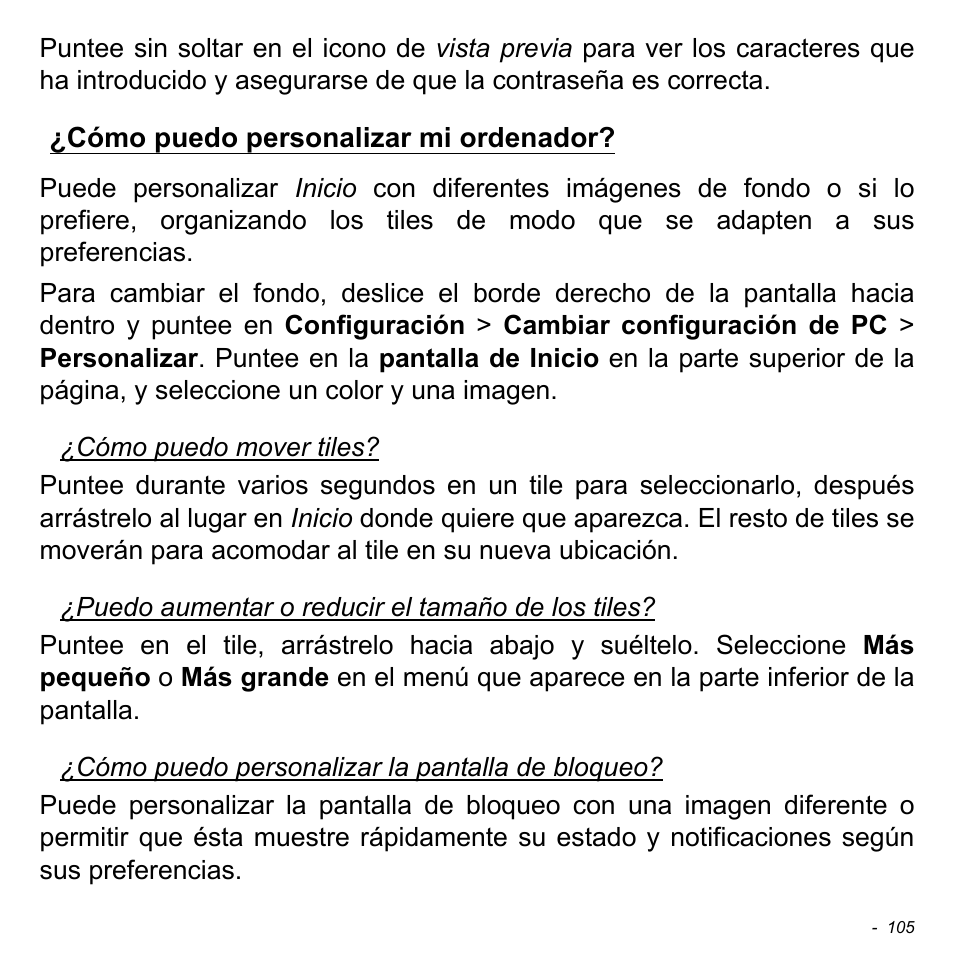 Puntee sin soltar en el icono de vista previa para ver los caracteres que ha introducido y asegurarse de que la contraseña es correcta.

¿Cómo puedo personalizar mi ordenador?

Puede personalizar Inicio con diferentes imágenes de fondo o si lo prefiere, organizando los tiles de modo que se adapten a sus preferencias.

Para cambiar el fondo, deslice el borde derecho de la pantalla hacia dentro y puntee en Configuración > Cambiar configuración de PC > Personalizar. Puntee en la pantalla de Inicio en la parte superior de la página, y seleccione un color y una imagen.

¿Cómo puedo mover tiles?

Puntee durante varios segundos en un tile para seleccionarlo, después arrástrelo al lugar en Inicio donde quiere que aparezca. El resto de tiles se moverán para acomodar al tile en su nueva ubicación.

¿Puedo aumentar o reducir el tamaño de los tiles?

Puntee en el tile, arrástrelo hacia abajo y suéltelo. Seleccione Más pequeño o Más grande en el menú que aparece en la parte inferior de la pantalla.

¿Cómo puedo personalizar la pantalla de bloqueo?

Puede personalizar la pantalla de bloqueo con una imagen diferente o permitir que ésta muestre rápidamente su estado y notificaciones según sus preferencias.

- 105